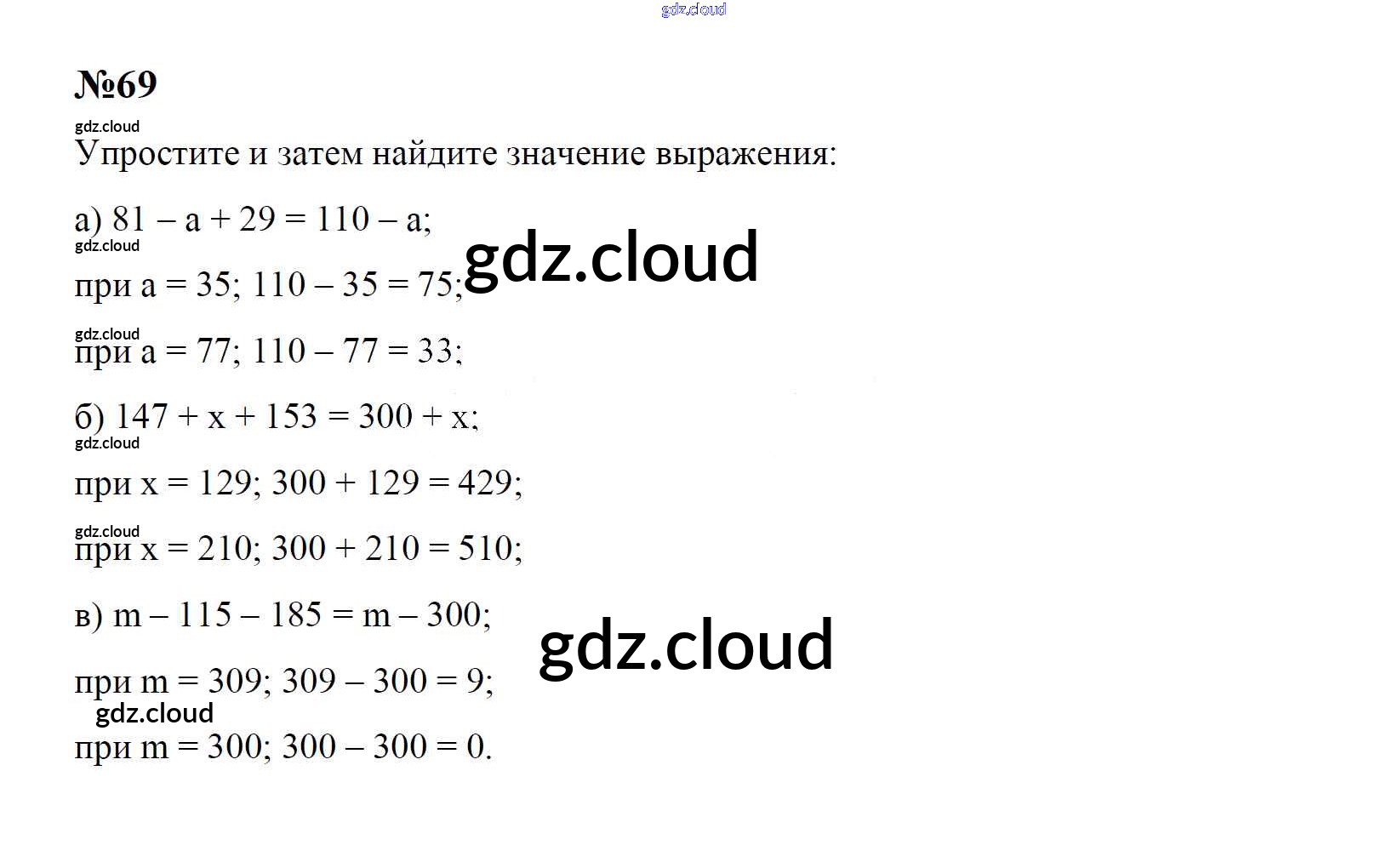 №69

Упростите и затем найдите значение выражения:

а) $81 - a + 29 = 110 - a$;

при $a = 35$; $110 - 35 = 75$;

при $a = 77$; $110 - 77 = 33$;

б) $147 + x + 153 = 300 + x$;

при $x = 129$; $300 + 129 = 429$;

при $x = 210$; $300 + 210 = 510$;

в) $m - 115 - 185 = m - 300$;

при $m = 309$; $309 - 300 = 9$;

при $m = 300$; $300 - 300 = 0$.

gdz.cloud